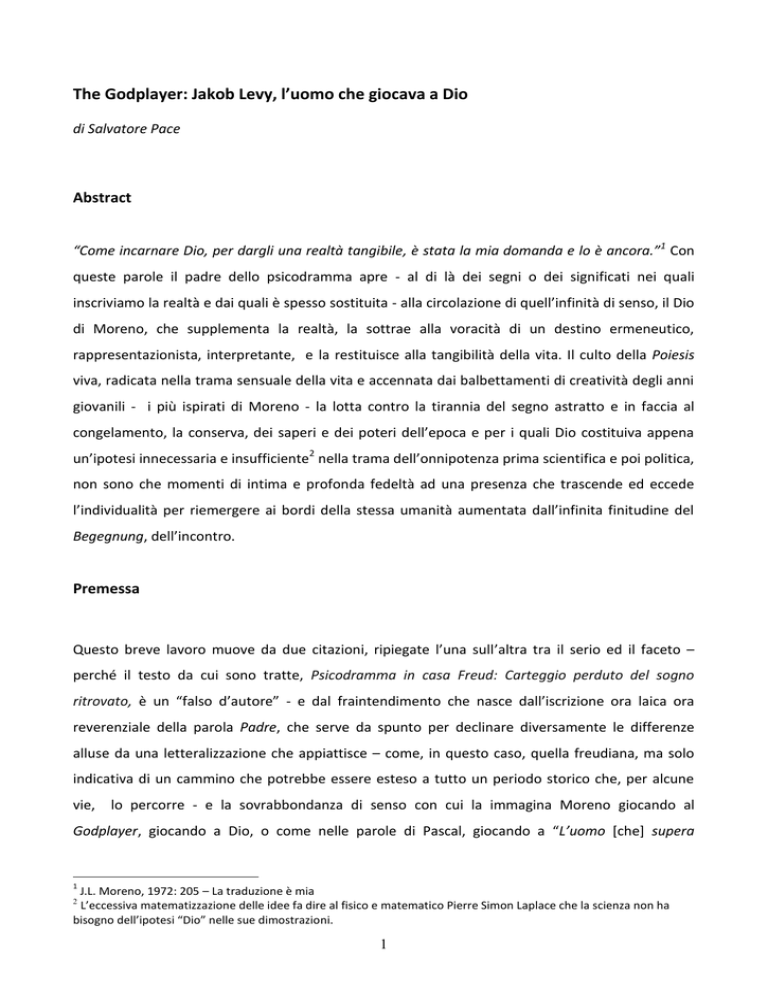 The Godplayer: Jakob Levy, l'uomo che giocava a Dio

di Salvatore Pace

Abstract

"Come incarnare Dio, per dargli una realtà tangibile, è stata la mia domanda e lo è ancora."$^1$ Con queste parole il padre dello psicodramma apre - al di là dei segni o dei significati nei quali inscriviamo la realtà e dai quali è spesso sostituita - alla circolazione di quell'infinità di senso, il Dio di Moreno, che supplementa la realtà, la sottrae alla voracità di un destino ermeneutico, rappresentazionista, interpretante, e la restituisce alla tangibilità della vita. Il culto della Poiesis viva, radicata nella trama sensuale della vita e accennata dai balbettamenti di creatività degli anni giovanili - i più ispirati di Moreno - la lotta contro la tirannia del segno astratto e in faccia al congelamento, la conserva, dei saperi e dei poteri dell'epoca e per i quali Dio costituiva appena un'ipotesi innecessaria e insufficiente$^2$ nella trama dell'onnipotenza prima scientifica e poi politica, non sono che momenti di intima e profonda fedeltà ad una presenza che trascende ed eccede l'individualità per riemergere ai bordi della stessa umanità aumentata dall'infinita finitudine del Begegnung, dell'incontro.

Premessa

Questo breve lavoro muove da due citazioni, ripiegate l'una sull'altra tra il serio ed il faceto – perché il testo da cui sono tratte, Psicodramma in casa Freud: Carteggio perduto del sogno ritrovato, è un "falso d'autore" - e dal fraintendimento che nasce dall'iscrizione ora laica ora reverenziale della parola Padre, che serve da spunto per declinare diversamente le differenze alluse da una letteralizzazione che appiattisce – come, in questo caso, quella freudiana, ma solo indicativa di un cammino che potrebbe essere esteso a tutto un periodo storico che, per alcune vie, lo percorre - e la sovrabbondanza di senso con cui la immagina Moreno giocando al Godplayer, giocando a Dio, o come nelle parole di Pascal, giocando a "L'uomo [che] supera

$^1$ J.L. Moreno, 1972: 205 – La traduzione è mia
$^2$ L'eccessiva matematizzazione delle idee fa dire al fisico e matematico Pierre Simon Laplace che la scienza non ha bisogno dell'ipotesi "Dio" nelle sue dimostrazioni.

1